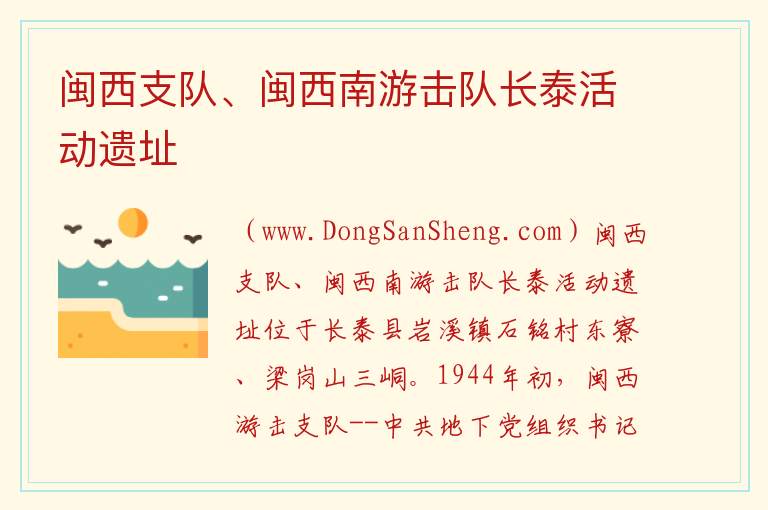 闽西支队、闽西南游击队长泰活动遗址

（www.DongSanSheng.com）闽西支队、闽西南游击队长泰活动遗址位于长泰县岩溪镇石铭村东寮、梁岗山三峒。1944年初，闽西游击支队--中共地下党组织书记